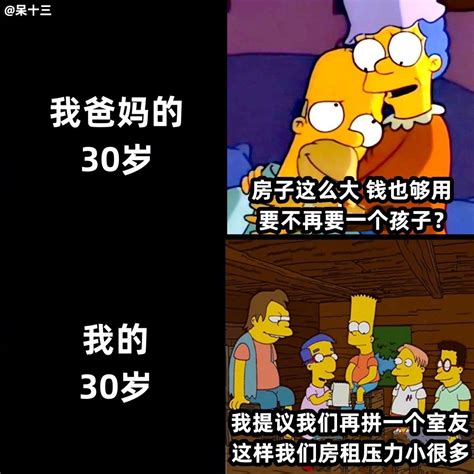 @呆十三

我爸妈的
30岁

房子这么大 钱也够用
要不再要一个孩子？

我的
30岁

我提议我们再拼一个室友
这样我们房租压力小很多